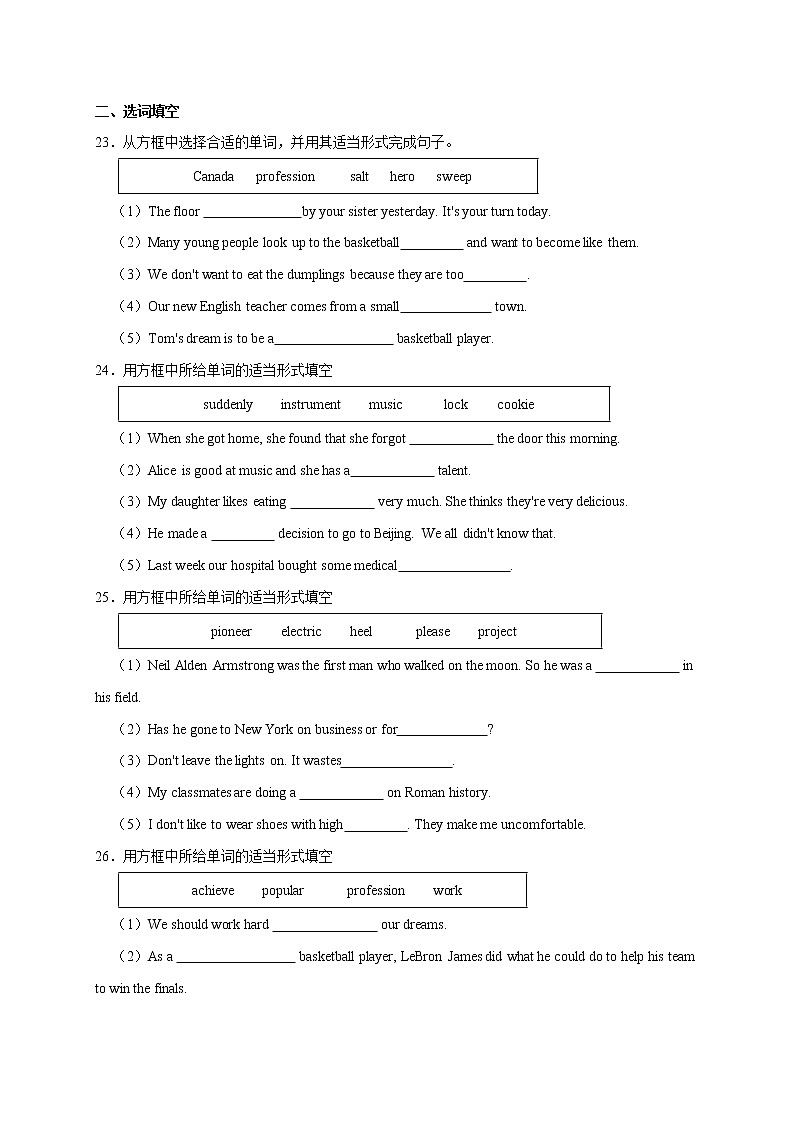 二、选词填空

23．从方框中选择合适的单词，并用其适当形式完成句子。

Canada profession salt hero sweep

（1）The floor ______________by your sister yesterday. It's your turn today.

（2）Many young people look up to the basketball_________ and want to become like them.

（3）We don't want to eat the dumplings because they are too_________.

（4）Our new English teacher comes from a small_____________ town.

（5）Tom's dream is to be a_________________ basketball player.

24．用方框中所给单词的适当形式填空

suddenly instrument music lock cookie

（1）When she got home, she found that she forgot ____________ the door this morning.

（2）Alice is good at music and she has a____________ talent.

（3）My daughter likes eating ____________ very much. She thinks they're very delicious.

（4）He made a _________ decision to go to Beijing. We all didn't know that.

（5）Last week our hospital bought some medical________________.

25．用方框中所给单词的适当形式填空

pioneer electric heel please project

（1）Neil Alden Armstrong was the first man who walked on the moon. So he was a ____________ in his field.

（2）Has he gone to New York on business or for_____________?

（3）Don't leave the lights on. It wastes________________.

（4）My classmates are doing a ____________ on Roman history.

（5）I don't like to wear shoes with high_________. They make me uncomfortable.

26．用方框中所给单词的适当形式填空

achieve popular profession work

（1）We should work hard _______________ our dreams.

（2）As a _________________ basketball player, LeBron James did what he could do to help his team to win the finals.